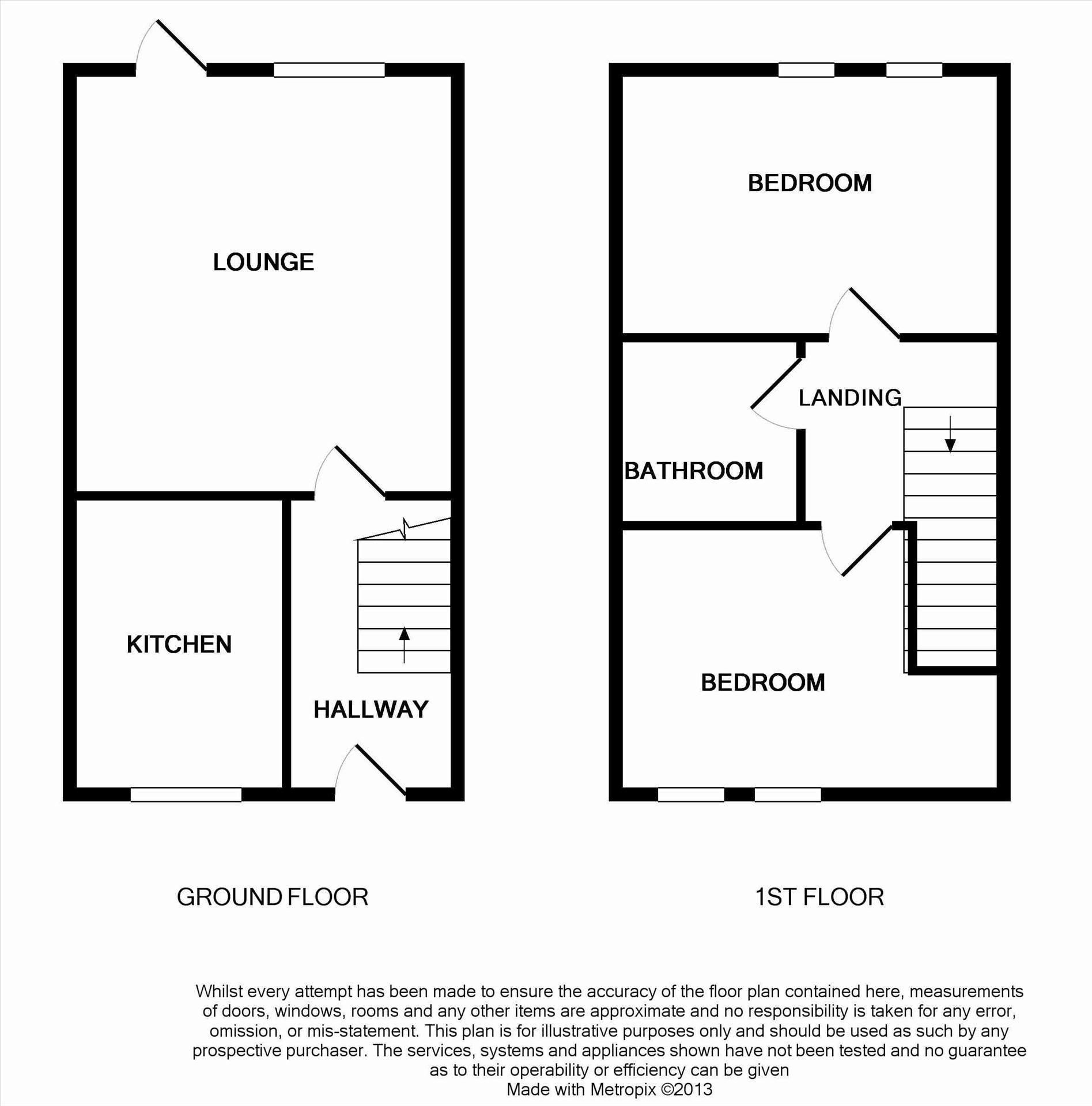 LOUNGE

KITCHEN

HALLWAY

BEDROOM

LANDING

BATHROOM

BEDROOM

GROUND FLOOR

1ST FLOOR

Whilst every attempt has been made to ensure the accuracy of the floor plan contained here, measurements of doors, windows, rooms and any other items are approximate and no responsibility is taken for any error, omission, or mis-statement. This plan is for illustrative purposes only and should be used as such by any prospective purchaser. The services, systems and appliances shown have not been tested and no guarantee as to their operability or efficiency can be given
Made with Metropix ©2013